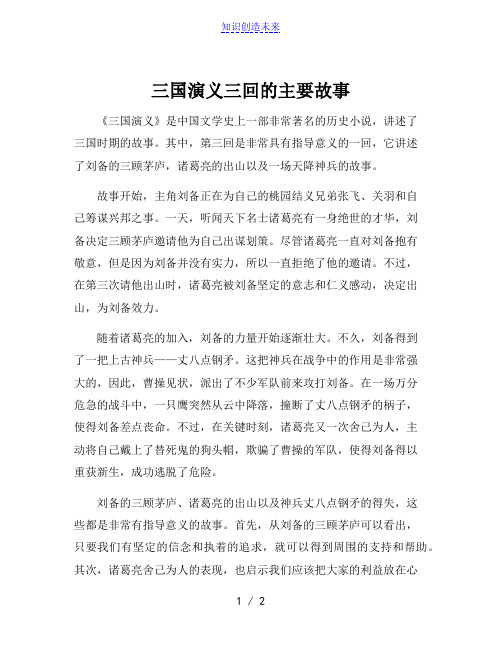 知识创造未来

三国演义三回的主要故事

《三国演义》是中国文学史上一部非常著名的历史小说，讲述了三国时期的故事。其中，第三回是非常具有指导意义的一回，它讲述了刘备的三顾茅庐，诸葛亮的出山以及一场天降神兵的故事。

故事开始，主角刘备正在为自己的桃园结义兄弟张飞、关羽和自己筹谋兴邦之事。一天，听闻天下名士诸葛亮有一身绝世的才华，刘备决定三顾茅庐邀请他为自己出谋划策。尽管诸葛亮一直对刘备抱有敬意，但是因为刘备并没有实力，所以一直拒绝了他的邀请。不过，在第三次请他出山时，诸葛亮被刘备坚定的意志和仁义感动，决定出山，为刘备效力。

随着诸葛亮的加入，刘备的力量开始逐渐壮大。不久，刘备得到了一把上古神兵——丈八点钢矛。这把神兵在战争中的作用是非常强大的，因此，曹操见状，派出了不少军队前来攻打刘备。在一场万分危急的战斗中，一只鹰突然从云中降落，撞断了丈八点钢矛的柄子，使得刘备差点丧命。不过，在关键时刻，诸葛亮又一次舍己为人，主动将自己戴上了替死鬼的狗头帽，欺骗了曹操的军队，使得刘备得以重获新生，成功逃脱了危险。

刘备的三顾茅庐、诸葛亮的出山以及神兵丈八点钢矛的得失，这些都是非常有指导意义的故事。首先，从刘备的三顾茅庐可以看出，只要我们有坚定的信念和执着的追求，就可以得到周围的支持和帮助。其次，诸葛亮舍己为人的表现，也启示我们应该把大家的利益放在心

1 / 2